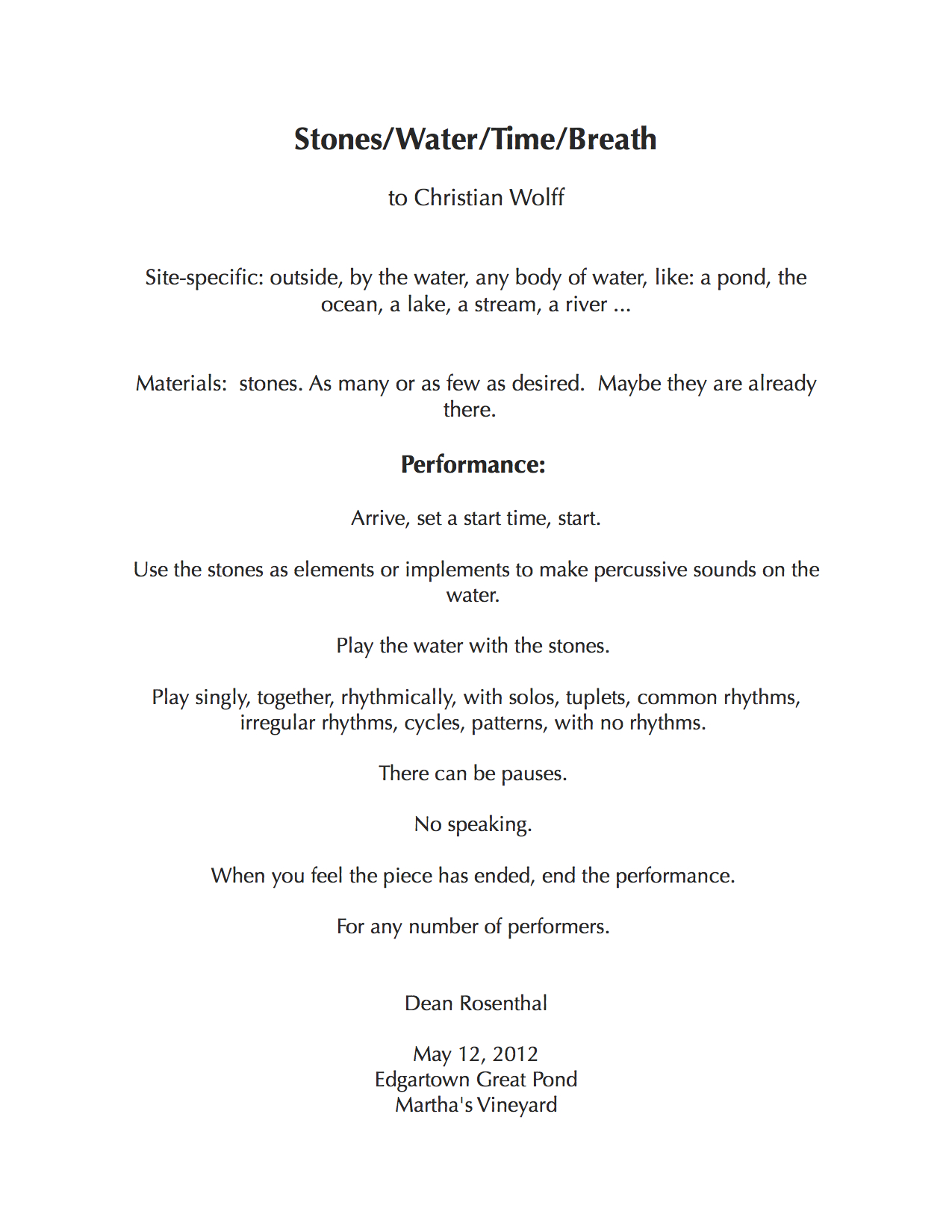 Stones/Water/Time/Breath

to Christian Wolff

Site-specific: outside, by the water, any body of water, like: a pond, the ocean, a lake, a stream, a river ...

Materials: stones. As many or as few as desired. Maybe they are already there.

Performance:

Arrive, set a start time, start.

Use the stones as elements or implements to make percussive sounds on the water.

Play the water with the stones.

Play singly, together, rhythmically, with solos, tuplets, common rhythms, irregular rhythms, cycles, patterns, with no rhythms.

There can be pauses.

No speaking.

When you feel the piece has ended, end the performance.

For any number of performers.

Dean Rosenthal

May 12, 2012
Edgartown Great Pond
Martha's Vineyard